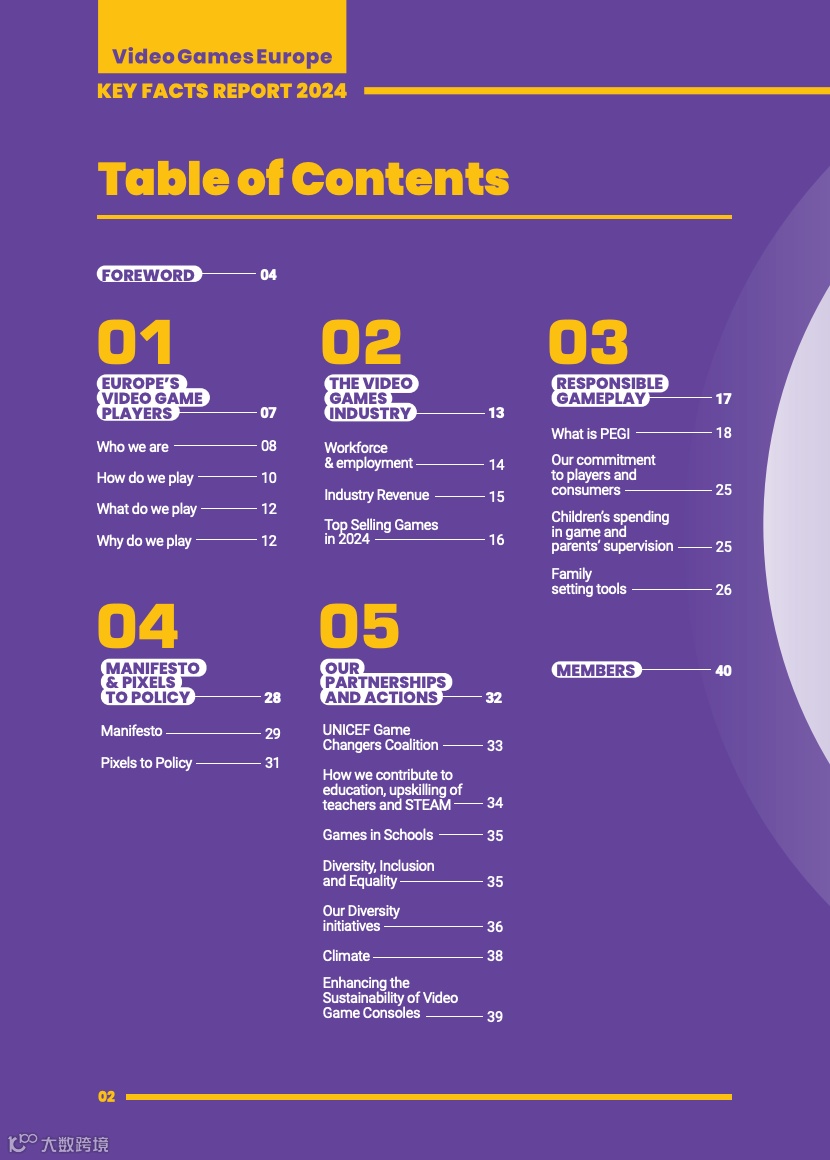 Video Games Europe
KEY FACTS REPORT 2024

Table of Contents

FOREWORD 04

01

EUROPE'S VIDEO GAME PLAYERS 07

Who we are 08

How do we play 10

What do we play 12

Why do we play 12

02

THE VIDEO GAMES INDUSTRY 13

Workforce & employment 14

Industry Revenue 15

Top Selling Games in 2024 16

03

RESPONSIBLE GAMEPLAY 17

What is PEGI 18

Our commitment to players and consumers 25

Children's spending in game and parents' supervision 25

Family setting tools 26

04

MANIFESTO & PIXELS TO POLICY 28

Manifesto 29

Pixels to Policy 31

05

OUR PARTNERSHIPS AND ACTIONS 32

UNICEF Game Changers Coalition 33

How we contribute to education, upskilling of teachers and STEAM 34

Games in Schools 35

Diversity, Inclusion and Equality 35

Our Diversity initiatives 36

Climate 38

Enhancing the Sustainability of Video Game Consoles 39

MEMBERS 40

02

大数跨境